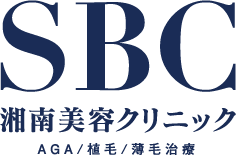 SBC
湘南美容クリニック
AGA/植毛/薄毛治療